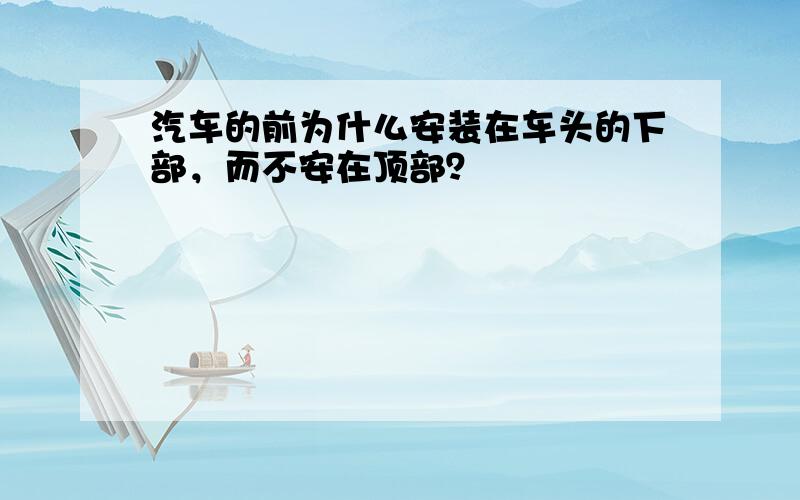 汽车的前为什么安装在车头的下部，而不安在顶部？